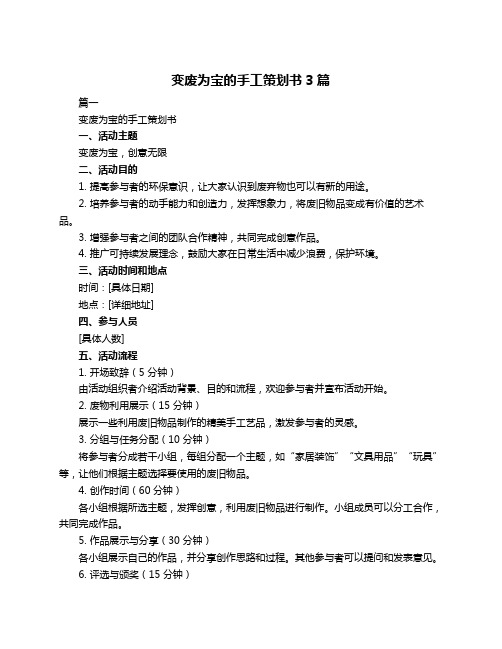 变废为宝的手工策划书 3 篇

篇一

变废为宝的手工策划书

一、活动主题

变废为宝，创意无限

二、活动目的

1. 提高参与者的环保意识，让大家认识到废弃物也可以有新的用途。

2. 培养参与者的动手能力和创造力，发挥想象力，将废旧物品变成有价值的艺术品。

3. 增强参与者之间的团队合作精神，共同完成创意作品。

4. 推广可持续发展理念，鼓励大家在日常生活中减少浪费，保护环境。

三、活动时间和地点

时间：[具体日期]

地点：[详细地址]

四、参与人员

[具体人数]

五、活动流程

1. 开场致辞（5 分钟）

由活动组织者介绍活动背景、目的和流程，欢迎参与者并宣布活动开始。

2. 废物利用展示（15 分钟）

展示一些利用废旧物品制作的精美手工艺品，激发参与者的灵感。

3. 分组与任务分配（10 分钟）

将参与者分成若干小组，每组分配一个主题，如“家居装饰”“文具用品”“玩具”等，让他们根据主题选择要使用的废旧物品。

4. 创作时间（60 分钟）

各小组根据所选主题，发挥创意，利用废旧物品进行制作。小组成员可以分工合作，共同完成作品。

5. 作品展示与分享（30 分钟）

各小组展示自己的作品，并分享创作思路和过程。其他参与者可以提问和发表意见。

6. 评选与颁奖（15 分钟）